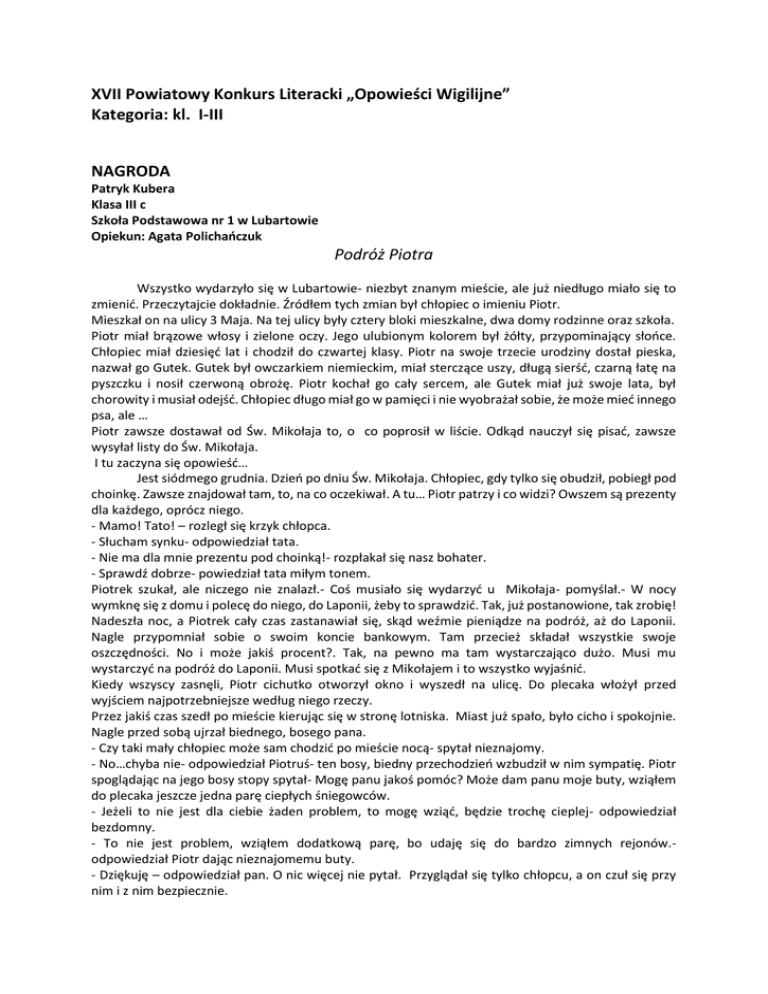 XVII Powiatowy Konkurs Literacki „Opowieści Wigilijne”
Kategoria: kl. I-III

NAGRODA
Patryk Kubera
Klasa III c
Szkoła Podstawowa nr 1 w Lubartowie
Opiekun: Agata Polichańczuk

Podróż Piotra

Wszystko wydarzyło się w Lubartowie- niezbyt znanym mieście, ale już niedługo miało się to zmienić. Przeczytajcie dokładnie. Źródłem tych zmian był chłopiec o imieniu Piotr.
Mieszkał on na ulicy 3 Maja. Na tej ulicy były cztery bloki mieszkalne, dwa domy rodzinne oraz szkoła. Piotr miał brązowe włosy i zielone oczy. Jego ulubionym kolorem był żółty, przypominający słońce. Chłopiec miał dziesięć lat i chodził do czwartej klasy. Piotr na swoje trzecie urodziny dostał pieska, nazwał go Gutek. Gutek był owczarkiem niemieckim, miał sterczące uszy, długą sierść, czarną łatę na pyszczku i nosił czerwoną obrożę. Piotr kochał go cały sercem, ale Gutek miał już swoje lata, był chorowity i musiał odejść. Chłopiec długo miał go w pamięci i nie wyobrażał sobie, że może mieć innego psa, ale …
Piotr zawsze dostawał od Św. Mikołaja to, o co poprosił w liście. Odkąd nauczył się pisać, zawsze wysyłał listy do Św. Mikołaja.
I tu zaczyna się opowieść…
Jest siódmego grudnia. Dzień po dniu Św. Mikołaja. Chłopiec, gdy tylko się obudził, pobiegł pod choinkę. Zawsze znajdował tam, to, na co oczekiwał. A tu… Piotr patrzy i co widzi? Owszem są prezenty dla każdego, oprócz niego.
- Mamo! Tato! – rozległ się krzyk chłopca.
- Słucham synku- odpowiedział tata.
- Nie ma dla mnie prezentu pod choinką!- rozpłakał się nasz bohater.
- Sprawdź dobrze- powiedział tata miłym tonem.
Piotrek szukał, ale niczego nie znalazł.- Coś musiało się wydarzyć u Mikołaja- pomyślał.- W nocy wymknę się z domu i polecę do niego, do Laponii, żeby to sprawdzić. Tak, już postanowione, tak zrobię! Nadeszła noc, a Piotrek cały czas zastanawiał się, skąd weźmie pieniądze na podróż, aż do Laponii. Nagle przypomniał sobie o swoim koncie bankowym. Tam przecież składał wszystkie swoje oszczędności. No i może jakiś procent?. Tak, na pewno ma tam wystarczająco dużo. Musi mu wystarczyć na podróż do Laponii. Musi spotkać się z Mikołajem i to wszystko wyjaśnić.
Kiedy wszyscy zasnęli, Piotr cichutko otworzył okno i wyszedł na ulicę. Do plecaka włożył przed wyjściem najpotrzebniejsze według niego rzeczy.
Przez jakiś czas szedł po mieście kierując się w stronę lotniska. Miast już spało, było cicho i spokojnie. Nagle przed sobą ujrzał biednego, bosego pana.
- Czy taki mały chłopiec może sam chodzić po mieście nocą- spytał nieznajomy.
- No…chyba nie- odpowiedział Piotruś- ten bosy, biedny przechodzień wzbudził w nim sympatię. Piotr spoglądając na jego bosy stopy spytał- Mogę panu jakoś pomóc? Może dam panu moje buty, wziąłem do plecaka jeszcze jedna parę ciepłych śniegowców.
- Jeżeli to nie jest dla ciebie żaden problem, to mogę wziąć, będzie trochę cieplej- odpowiedział bezdomny.
- To nie jest problem, wziąłem dodatkową parę, bo udaję się do bardzo zimnych rejonów.- odpowiedział Piotr dając nieznajomemu buty.
- Dziękuję – odpowiedział pan. O nic więcej nie pytał. Przyglądał się tylko chłopcu, a on czuł się przy nim i z nim bezpiecznie.